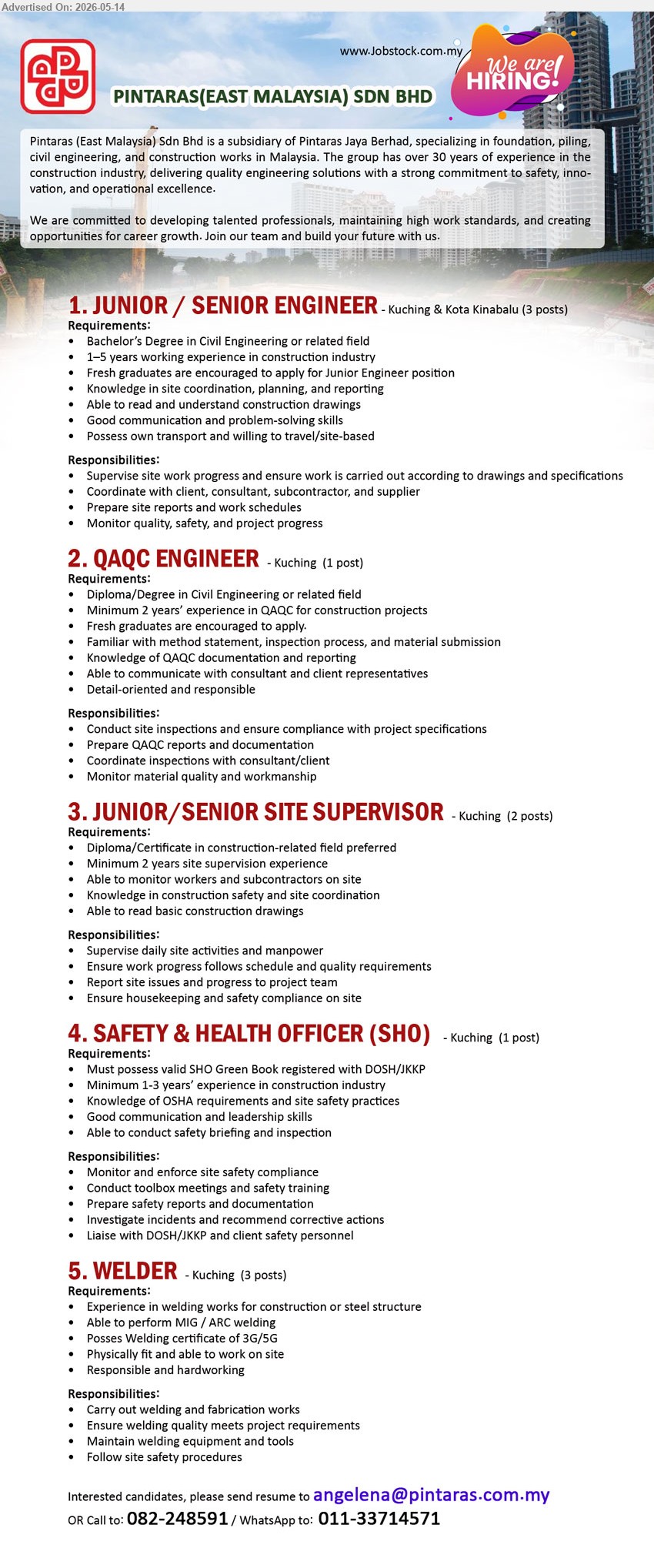 Advertised On: 2026-05-14

www.Jobstock.com.my

We are HIRING!

PINTARAS(EAST MALAYSIA) SDN BHD

Pintaras (East Malaysia) Sdn Bhd is a subsidiary of Pintaras Jaya Berhad, specializing in foundation, piling, civil engineering, and construction works in Malaysia. The group has over 30 years of experience in the construction industry, delivering quality engineering solutions with a strong commitment to safety, innovation, and operational excellence.

We are committed to developing talented professionals, maintaining high work standards, and creating opportunities for career growth. Join our team and build your future with us.

1. JUNIOR / SENIOR ENGINEER - Kuching & Kota Kinabalu (3 posts)
Requirements:
• Bachelor's Degree in Civil Engineering or related field
• 1–5 years working experience in construction industry
• Fresh graduates are encouraged to apply for Junior Engineer position
• Knowledge in site coordination, planning, and reporting
• Able to read and understand construction drawings
• Good communication and problem-solving skills
• Possess own transport and willing to travel/site-based

Responsibilities:
• Supervise site work progress and ensure work is carried out according to drawings and specifications
• Coordinate with client, consultant, subcontractor, and supplier
• Prepare site reports and work schedules
• Monitor quality, safety, and project progress

2. QAQC ENGINEER - Kuching (1 post)
Requirements:
• Diploma/Degree in Civil Engineering or related field
• Minimum 2 years' experience in QAQC for construction projects
• Fresh graduates are encouraged to apply.
• Familiar with method statement, inspection process, and material submission
• Knowledge of QAQC documentation and reporting
• Able to communicate with consultant and client representatives
• Detail-oriented and responsible

Responsibilities:
• Conduct site inspections and ensure compliance with project specifications
• Prepare QAQC reports and documentation
• Coordinate inspections with consultant/client
• Monitor material quality and workmanship

3. JUNIOR/SENIOR SITE SUPERVISOR - Kuching (2 posts)
Requirements:
• Diploma/Certificate in construction-related field preferred
• Minimum 2 years site supervision experience
• Able to monitor workers and subcontractors on site
• Knowledge in construction safety and site coordination
• Able to read basic construction drawings

Responsibilities:
• Supervise daily site activities and manpower
• Ensure work progress follows schedule and quality requirements
• Report site issues and progress to project team
• Ensure housekeeping and safety compliance on site

4. SAFETY & HEALTH OFFICER (SHO) - Kuching (1 post)
Requirements:
• Must possess valid SHO Green Book registered with DOSH/JKKP
• Minimum 1-3 years' experience in construction industry
• Knowledge of OSHA requirements and site safety practices
• Good communication and leadership skills
• Able to conduct safety briefing and inspection

Responsibilities:
• Monitor and enforce site safety compliance
• Conduct toolbox meetings and safety training
• Prepare safety reports and documentation
• Investigate incidents and recommend corrective actions
• Liaise with DOSH/JKKP and client safety personnel

5. WELDER - Kuching (3 posts)
Requirements:
• Experience in welding works for construction or steel structure
• Able to perform MIG / ARC welding
• Posses Welding certificate of 3G/5G
• Physically fit and able to work on site
• Responsible and hardworking

Responsibilities:
• Carry out welding and fabrication works
• Ensure welding quality meets project requirements
• Maintain welding equipment and tools
• Follow site safety procedures

Interested candidates, please send resume to angelena@pintaras.com.my
OR Call to: 082-248591 / WhatsApp to: 011-33714571